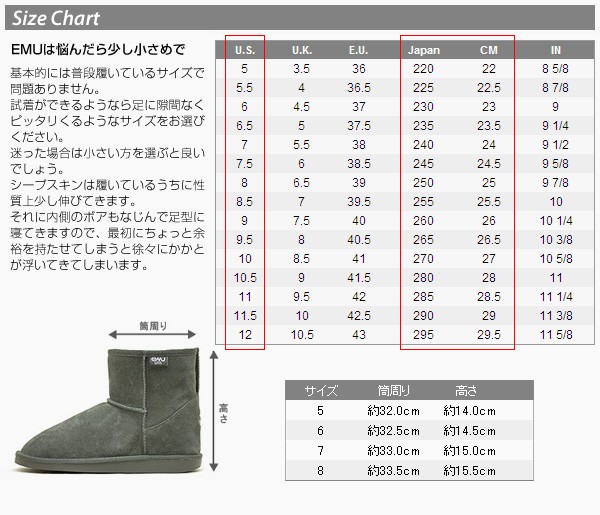 Size Chart

EMUは悩んだら少し小さめで

基本的には普段履いているサイズで問題ありません。
試着ができるようなら足に隙間なくピッタリくるようなサイズをお選びください。
迷った場合は小さい方を選ぶと良いでしょう。
シープスキンは履いているうちに性質上少し伸びてきます。
それに内側のボアもなじんで足型に寝てきますので、最初にちょっと余裕を持たせてしまうと徐々にかかとが浮いてきてしまいます。

| U.S. | U.K. | E.U. | Japan | CM | IN |
|---|---|---|---|---|---|
| 5 | 3.5 | 36 | 220 | 22 | 8 5/8 |
| 5.5 | 4 | 36.5 | 225 | 22.5 | 8 7/8 |
| 6 | 4.5 | 37 | 230 | 23 | 9 |
| 6.5 | 5 | 37.5 | 235 | 23.5 | 9 1/4 |
| 7 | 5.5 | 38 | 240 | 24 | 9 1/2 |
| 7.5 | 6 | 38.5 | 245 | 24.5 | 9 5/8 |
| 8 | 6.5 | 39 | 250 | 25 | 9 7/8 |
| 8.5 | 7 | 39.5 | 255 | 25.5 | 10 |
| 9 | 7.5 | 40 | 260 | 26 | 10 1/4 |
| 9.5 | 8 | 40.5 | 265 | 26.5 | 10 3/8 |
| 10 | 8.5 | 41 | 270 | 27 | 10 5/8 |
| 10.5 | 9 | 41.5 | 280 | 28 | 11 |
| 11 | 9.5 | 42 | 285 | 28.5 | 11 1/4 |
| 11.5 | 10 | 42.5 | 290 | 29 | 11 3/8 |
| 12 | 10.5 | 43 | 295 | 29.5 | 11 5/8 |

筒周り
emu
高さ

| サイズ | 筒周り | 高さ |
|---|---|---|
| 5 | 約32.0cm | 約14.0cm |
| 6 | 約32.5cm | 約14.5cm |
| 7 | 約33.0cm | 約15.0cm |
| 8 | 約33.5cm | 約15.5cm |